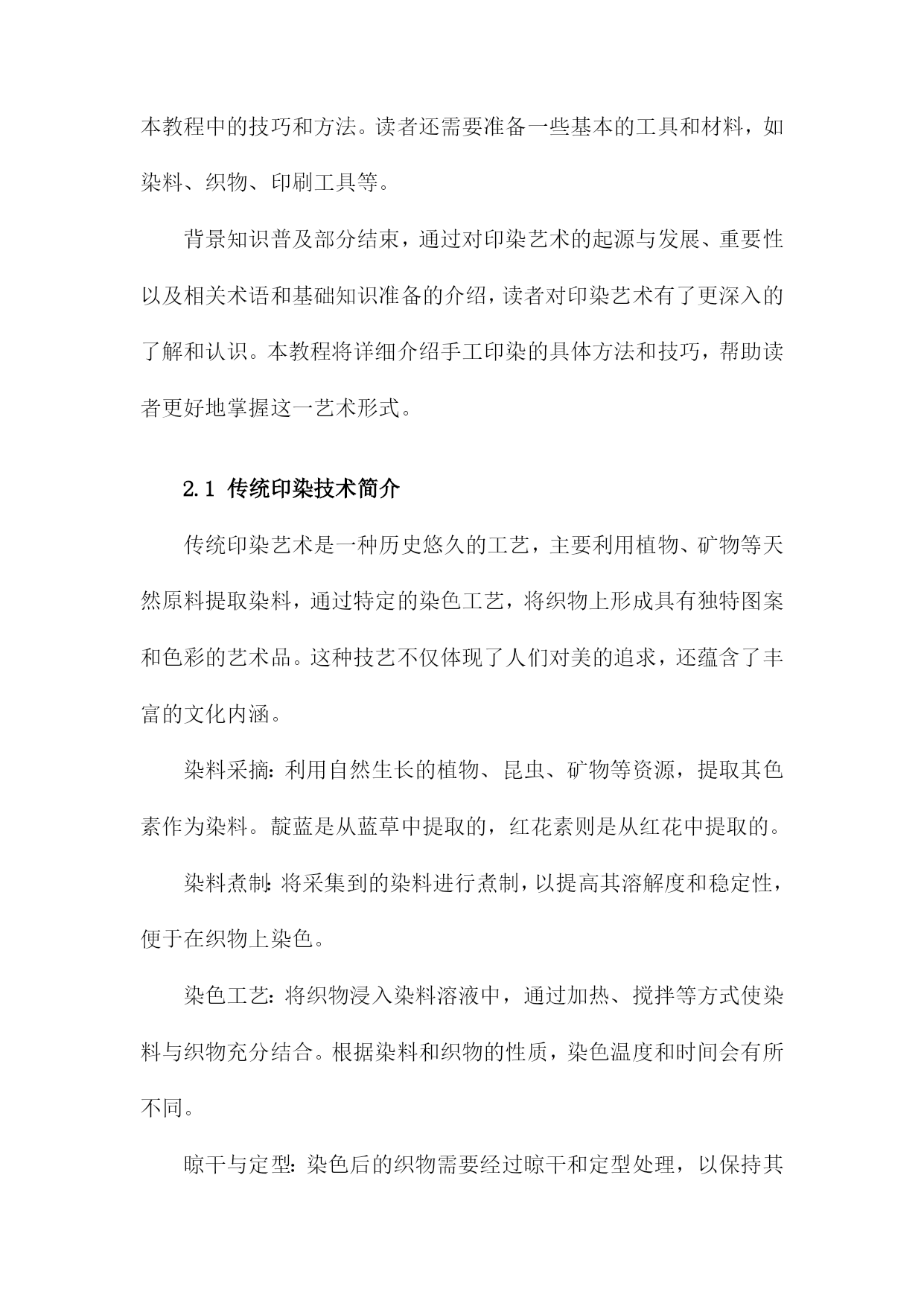 本教程中的技巧和方法。读者还需要准备一些基本的工具和材料，如染料、织物、印刷工具等。

背景知识普及部分结束，通过对印染艺术的起源与发展、重要性以及相关术语和基础知识准备的介绍，读者对印染艺术有了更深入的了解和认识。本教程将详细介绍手工印染的具体方法和技巧，帮助读者更好地掌握这一艺术形式。

2.1 传统印染技术简介

传统印染艺术是一种历史悠久的工艺，主要利用植物、矿物等天然原料提取染料，通过特定的染色工艺，将织物上形成具有独特图案和色彩的艺术品。这种技艺不仅体现了人们对美的追求，还蕴含了丰富的文化内涵。

染料采摘：利用自然生长的植物、昆虫、矿物等资源，提取其色素作为染料。靛蓝是从蓝草中提取的，红花素则是从红花中提取的。

染料煮制：将采集到的染料进行煮制，以提高其溶解度和稳定性，便于在织物上染色。

染色工艺：将织物浸入染料溶液中，通过加热、搅拌等方式使染料与织物充分结合。根据染料和织物的性质，染色温度和时间会有所不同。

晾干与定型：染色后的织物需要经过晾干和定型处理，以保持其